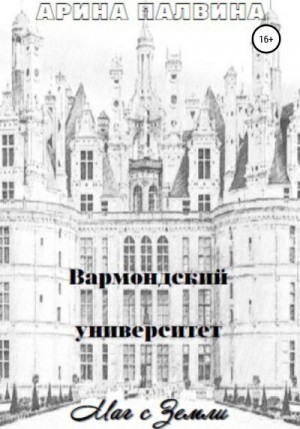 АРИНА ПАЛВИНА

16+

Вармондский университет

Маг с Земли